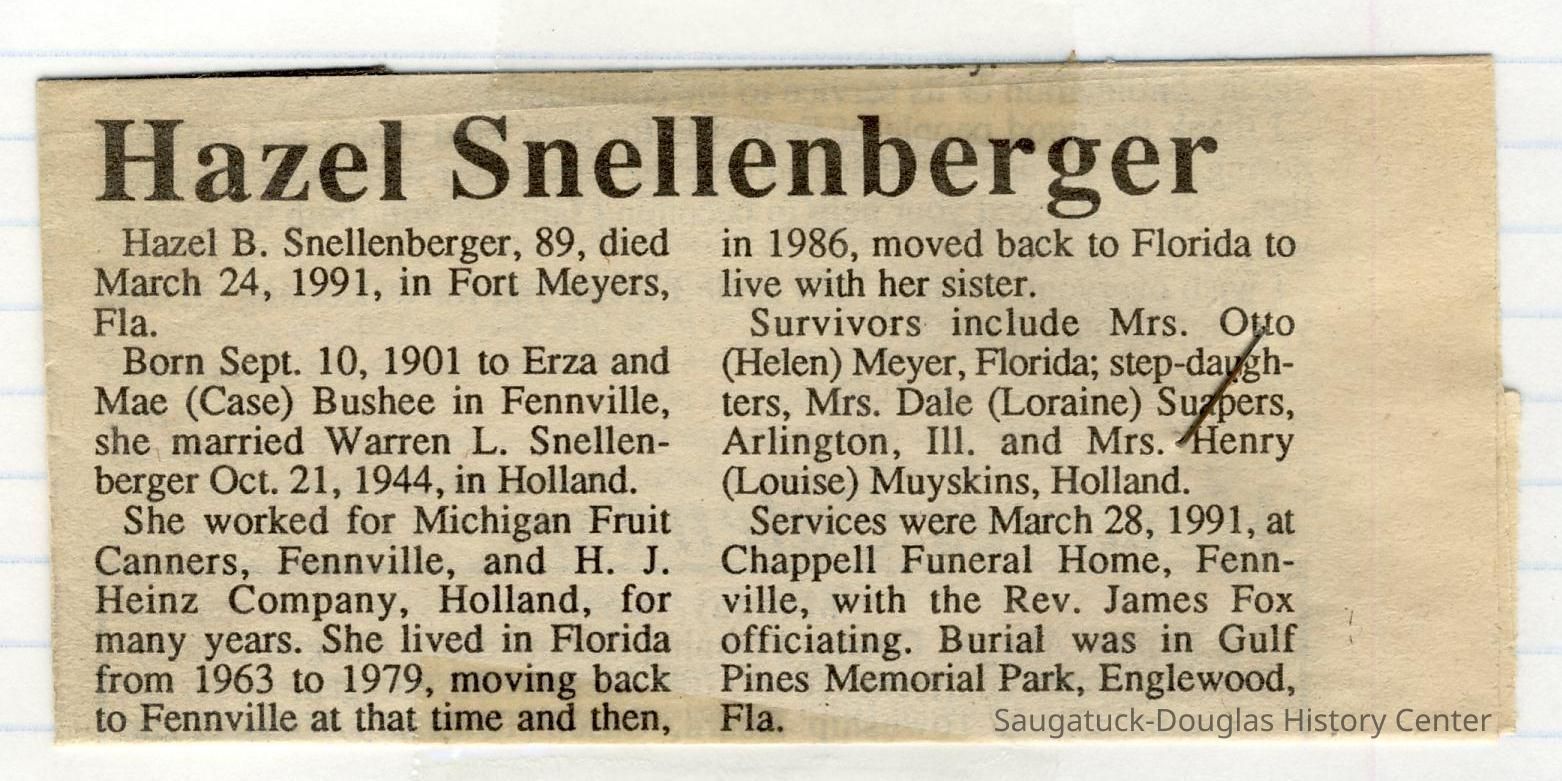 Hazel Snellenberger

Hazel B. Snellenberger, 89, died March 24, 1991, in Fort Meyers, Fla.

Born Sept. 10, 1901 to Erza and Mae (Case) Bushee in Fennville, she married Warren L. Snellenberger Oct. 21, 1944, in Holland.

She worked for Michigan Fruit Canners, Fennville, and H. J. Heinz Company, Holland, for many years. She lived in Florida from 1963 to 1979, moving back to Fennville at that time and then, in 1986, moved back to Florida to live with her sister.

Survivors include Mrs. Otto (Helen) Meyer, Florida; step-daughters, Mrs. Dale (Loraine) Suppers, Arlington, Ill. and Mrs. Henry (Louise) Muyskins, Holland.

Services were March 28, 1991, at Chappell Funeral Home, Fennville, with the Rev. James Fox officiating. Burial was in Gulf Pines Memorial Park, Englewood, Fla.

Saugatuck-Douglas History Center